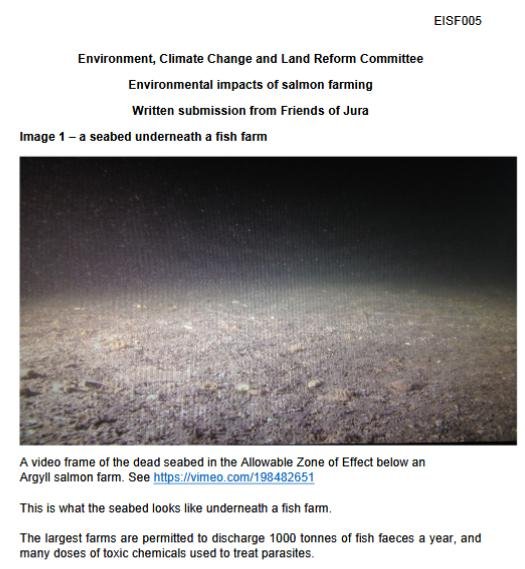 EISF005

Environment, Climate Change and Land Reform Committee

Environmental impacts of salmon farming

Written submission from Friends of Jura

Image 1 – a seabed underneath a fish farm

A video frame of the dead seabed in the Allowable Zone of Effect below an Argyll salmon farm. See https://vimeo.com/198482651

This is what the seabed looks like underneath a fish farm.

The largest farms are permitted to discharge 1000 tonnes of fish faeces a year, and many doses of toxic chemicals used to treat parasites.